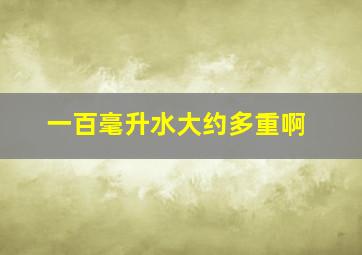 一百毫升水大约多重啊